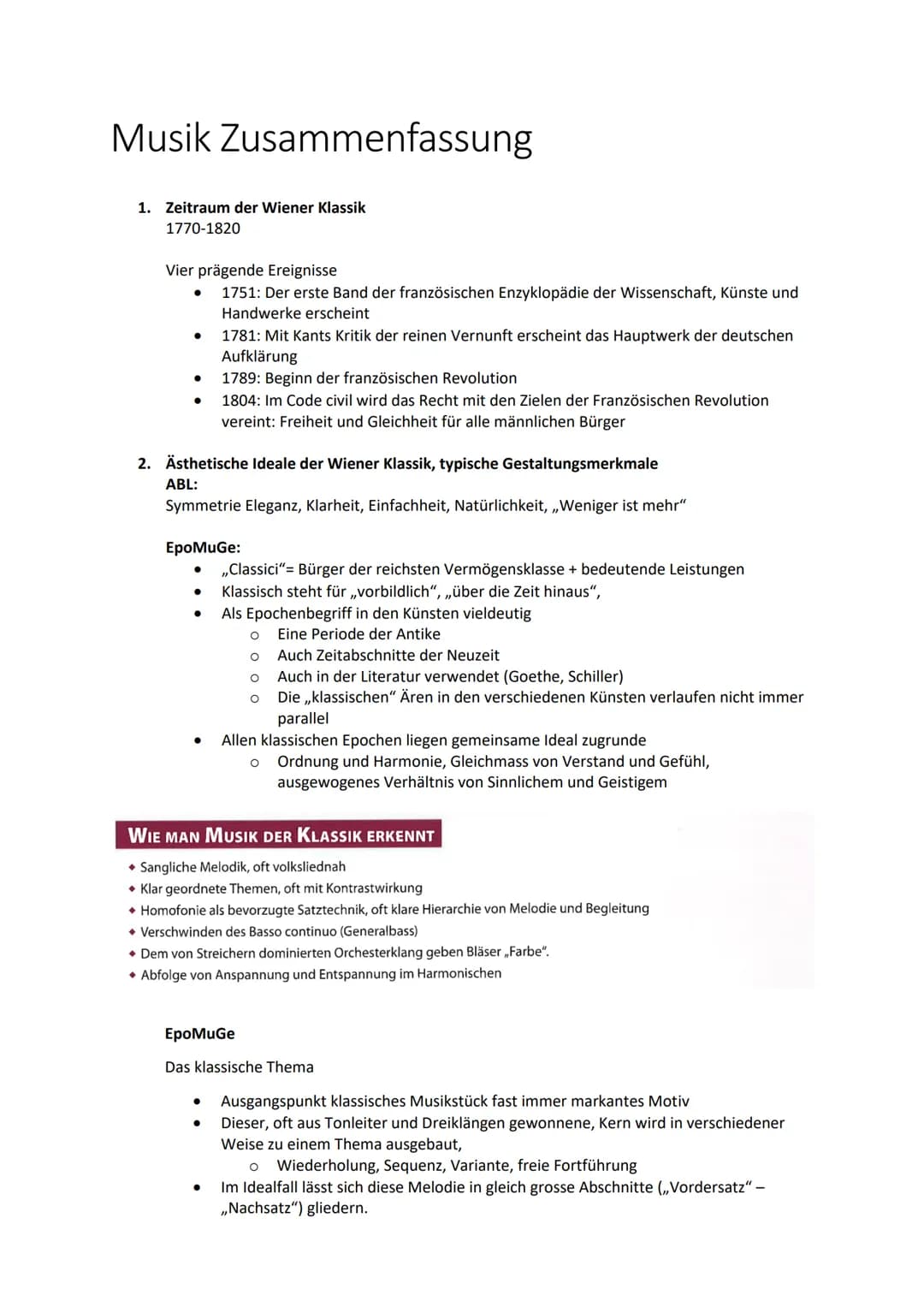 Musik Zusammenfassung

1. Zeitraum der Wiener Klassik
1770-1820

Vier prägende Ereignisse
• 1751: Der erste Band der französischen Enzyklopädie der Wissenschaft, Künste und Handwerke erscheint
• 1781: Mit Kants Kritik der reinen Vernunft erscheint das Hauptwerk der deutschen Aufklärung
• 1789: Beginn der französischen Revolution
• 1804: Im Code civil wird das Recht mit den Zielen der Französischen Revolution vereint: Freiheit und Gleichheit für alle männlichen Bürger

2. Ästhetische Ideale der Wiener Klassik, typische Gestaltungsmerkmale
ABL:
Symmetrie Eleganz, Klarheit, Einfachheit, Natürlichkeit, „Weniger ist mehr"

EpoMuGe:
• „Classici"= Bürger der reichsten Vermögensklasse + bedeutende Leistungen
• Klassisch steht für „vorbildlich", „über die Zeit hinaus",
• Als Epochenbegriff in den Künsten vieldeutig
o Eine Periode der Antike
o Auch Zeitabschnitte der Neuzeit
o Auch in der Literatur verwendet (Goethe, Schiller)
o Die „klassischen" Ären in den verschiedenen Künsten verlaufen nicht immer parallel
• Allen klassischen Epochen liegen gemeinsame Ideal zugrunde
o Ordnung und Harmonie, Gleichmass von Verstand und Gefühl, ausgewogenes Verhältnis von Sinnlichem und Geistigem

WIE MAN MUSIK DER KLASSIK ERKENNT
• Sangliche Melodik, oft volksliednah
• Klar geordnete Themen, oft mit Kontrastwirkung
• Homofonie als bevorzugte Satztechnik, oft klare Hierarchie von Melodie und Begleitung
• Verschwinden des Basso continuo (Generalbass)
• Dem von Streichern dominierten Orchesterklang geben Bläser „Farbe".
• Abfolge von Anspannung und Entspannung im Harmonischen

EpoMuGe

Das klassische Thema

• Ausgangspunkt klassisches Musikstück fast immer markantes Motiv
• Dieser, oft aus Tonleiter und Dreiklängen gewonnene, Kern wird in verschiedener Weise zu einem Thema ausgebaut,
o Wiederholung, Sequenz, Variante, freie Fortführung
• Im Idealfall lässt sich diese Melodie in gleich grosse Abschnitte („Vordersatz" – „Nachsatz") gliedern.